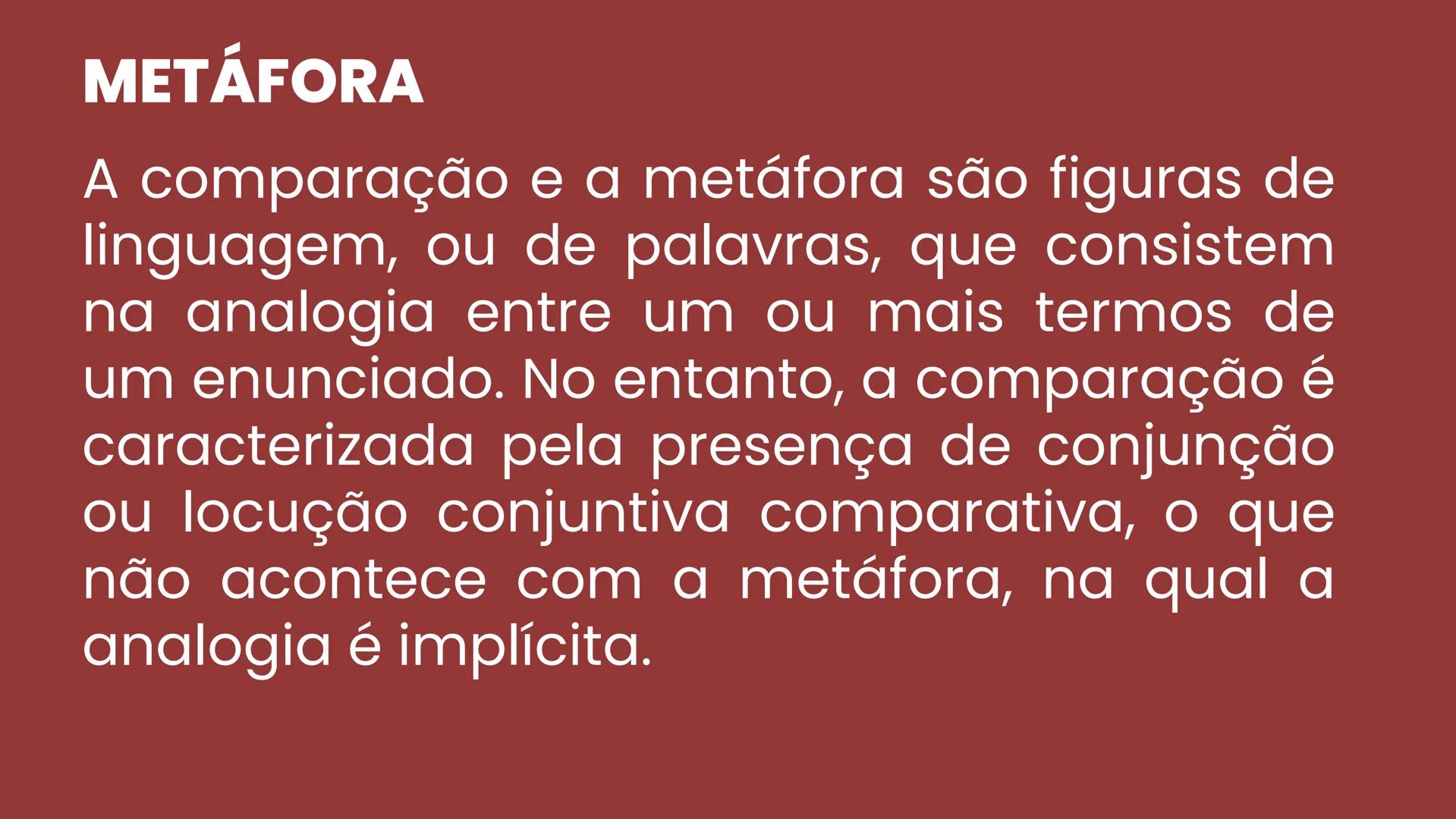 METÁFORA

A comparação e a metáfora são figuras de linguagem, ou de palavras, que consistem na analogia entre um ou mais termos de um enunciado. No entanto, a comparação é caracterizada pela presença de conjunção ou locução conjuntiva comparativa, o que não acontece com a metáfora, na qual a analogia é implícita.